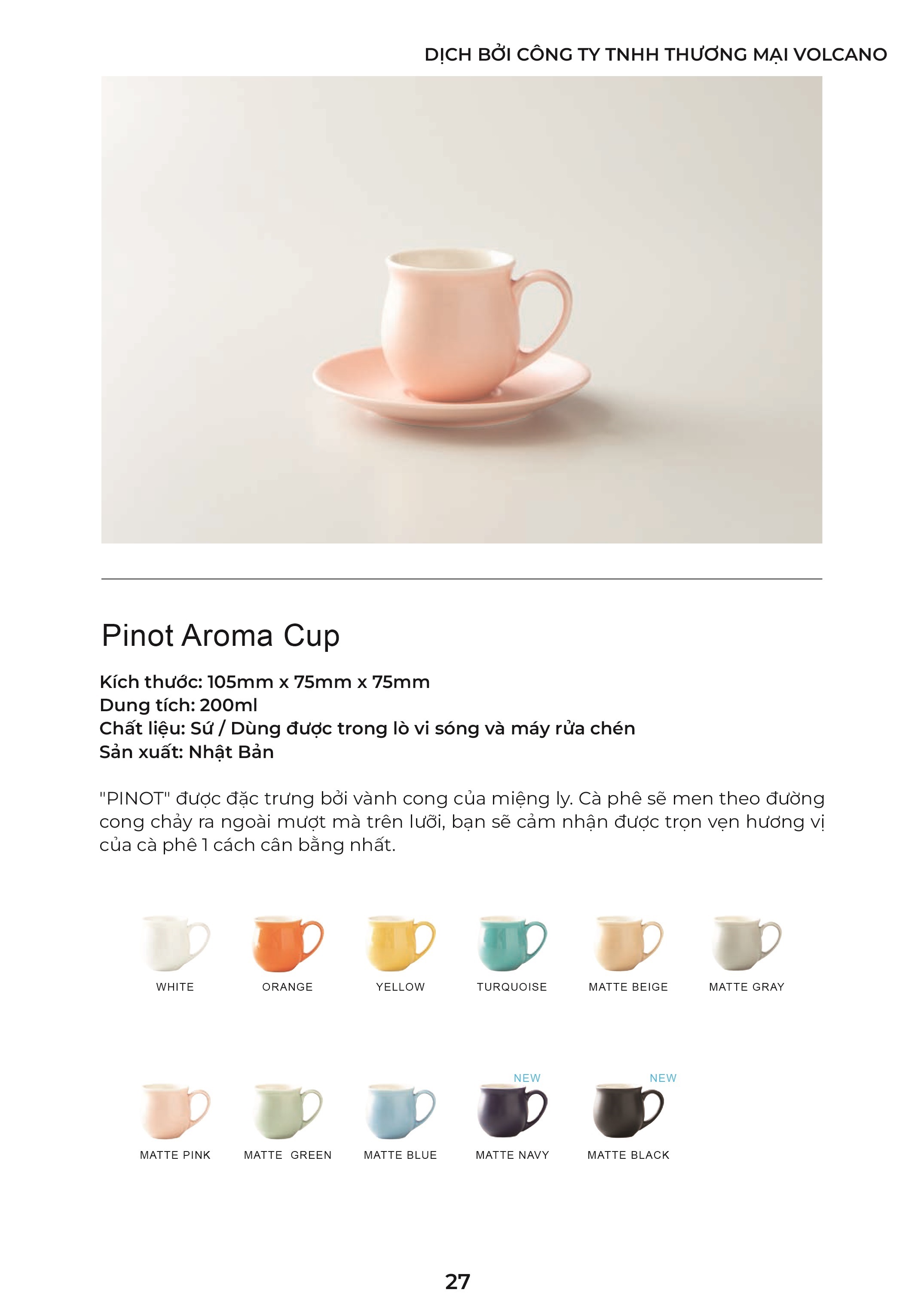 DỊCH BỞI CÔNG TY TNHH THƯƠNG MẠI VOLCANO

Pinot Aroma Cup

Kích thước: 105mm x 75mm x 75mm
Dung tích: 200ml
Chất liệu: Sứ / Dùng được trong lò vi sóng và máy rửa chén
Sản xuất: Nhật Bản

"PINOT" được đặc trưng bởi vành cong của miệng ly. Cà phê sẽ men theo đường cong chảy ra ngoài mượt mà trên lưỡi, bạn sẽ cảm nhận được trọn vẹn hương vị của cà phê 1 cách cân bằng nhất.

WHITE
ORANGE
YELLOW
TURQUOISE
MATTE BEIGE
MATTE GRAY

MATTE PINK
MATTE GREEN
MATTE BLUE
NEW
MATTE NAVY
NEW
MATTE BLACK

27